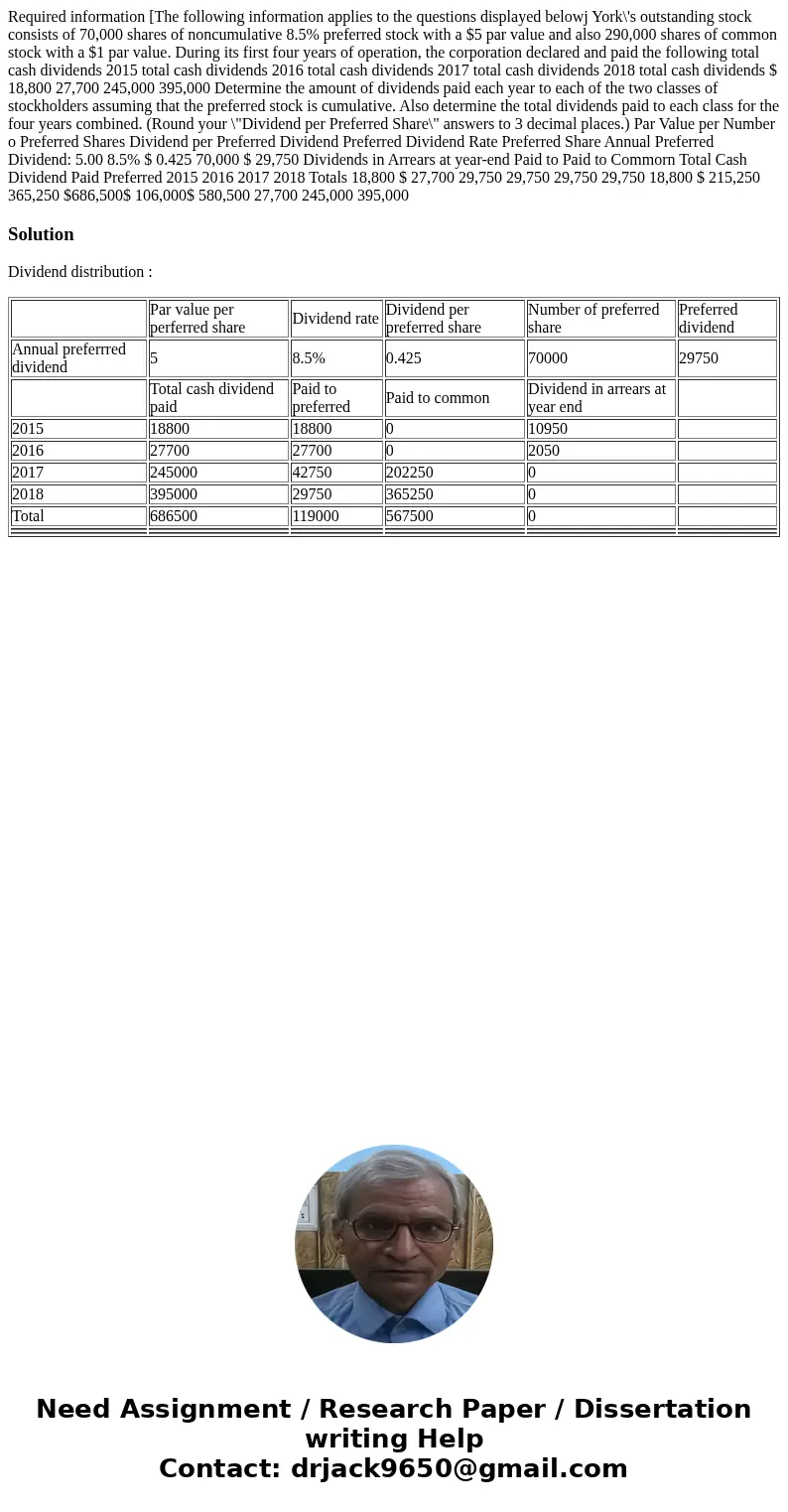 Required information [The following information applies to the questions displayed belowj York\'s outstanding stock consists of 70,000 shares of noncumulative 8.5% preferred stock with a $5 par value and also 290,000 shares of common stock with a $1 par value. During its first four years of operation, the corporation declared and paid the following total cash dividends 2015 total cash dividends 2016 total cash dividends 2017 total cash dividends 2018 total cash dividends $ 18,800 27,700 245,000 395,000 Determine the amount of dividends paid each year to each of the two classes of stockholders assuming that the preferred stock is cumulative. Also determine the total dividends paid to each class for the four years combined. (Round your \"Dividend per Preferred Share\" answers to 3 decimal places.) Par Value per Number o Preferred Shares Dividend per Preferred Dividend Preferred Dividend Rate Preferred Share Annual Preferred Dividend: 5.00 8.5% $ 0.425 70,000 $ 29,750 Dividends in Arrears at year-end Paid to Paid to Commorn Total Cash Dividend Paid Preferred 2015 2016 2017 2018 Totals 18,800 $ 27,700 29,750 29,750 29,750 29,750 18,800 $ 215,250 365,250 $686,500$ 106,000$ 580,500 27,700 245,000 395,000

Solution

Dividend distribution :

| | Par value per perferred share | Dividend rate | Dividend per preferred share | Number of preferred share | Preferred dividend |
|---|---|---|---|---|---|
| Annual preferrred dividend | 5 | 8.5% | 0.425 | 70000 | 29750 |
| | Total cash dividend paid | Paid to preferred | Paid to common | Dividend in arrears at year end | |
| 2015 | 18800 | 18800 | 0 | 10950 | |
| 2016 | 27700 | 27700 | 0 | 2050 | |
| 2017 | 245000 | 42750 | 202250 | 0 | |
| 2018 | 395000 | 29750 | 365250 | 0 | |
| Total | 686500 | 119000 | 567500 | 0 | |

Need Assignment / Research Paper / Dissertation writing Help
Contact: drjack9650@gmail.com